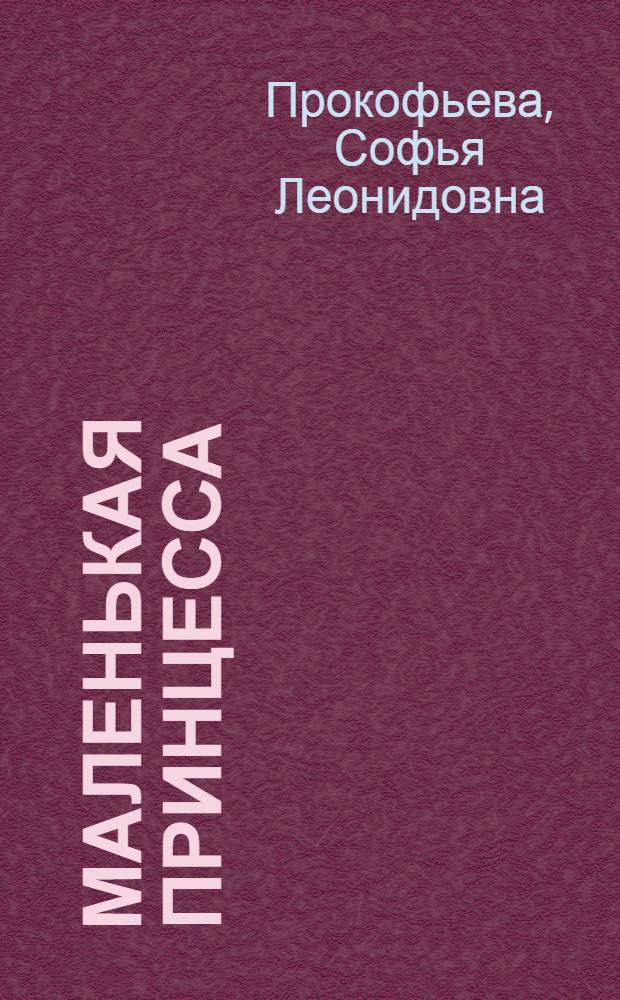 Прокофьева, Софья Леонидовна

МАЛЕНЬКАЯ ПРИНЦЕССА